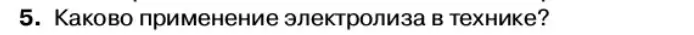 5. Каково применение электролиза в технике?